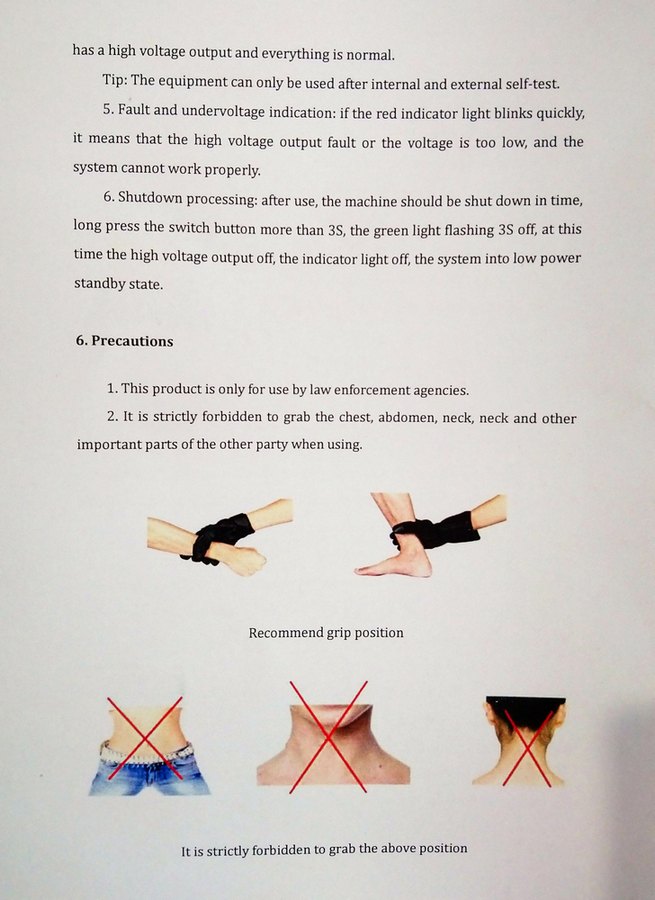 has a high voltage output and everything is normal.

Tip: The equipment can only be used after internal and external self-test.

5. Fault and undervoltage indication: if the red indicator light blinks quickly, it means that the high voltage output fault or the voltage is too low, and the system cannot work properly.

6. Shutdown processing: after use, the machine should be shut down in time, long press the switch button more than 3S, the green light flashing 3S off, at this time the high voltage output off, the indicator light off, the system into low power standby state.

6. Precautions

1. This product is only for use by law enforcement agencies.

2. It is strictly forbidden to grab the chest, abdomen, neck, neck and other important parts of the other party when using.

Recommend grip position

It is strictly forbidden to grab the above position